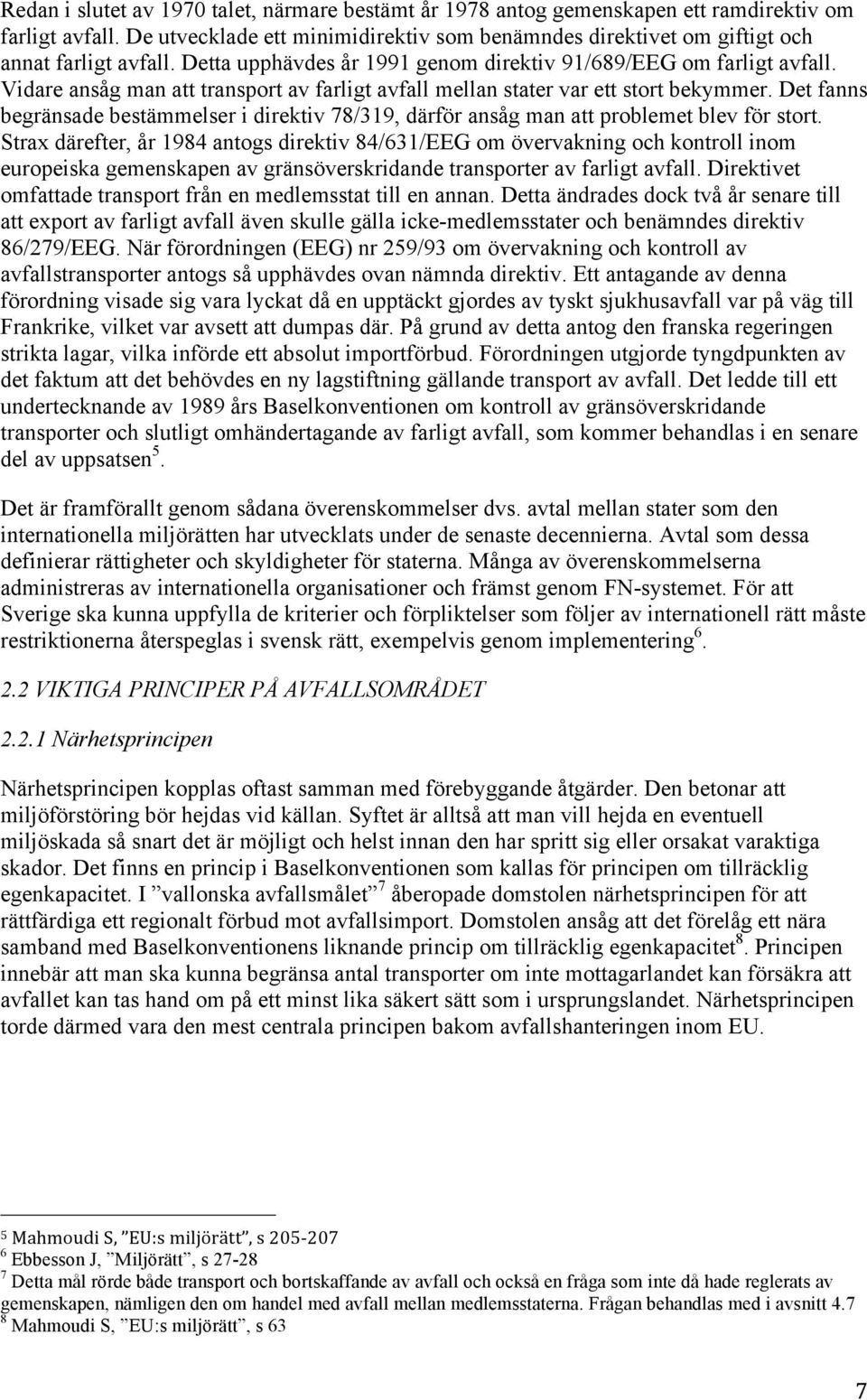 Redan i slutet av 1970 talet, närmare bestämt år 1978 antog gemenskapen ett ramdirektiv om farligt avfall. De utvecklade ett minimidirektiv som benämndes direktivet om giftigt och annat farligt avfall. Detta upphävdes år 1991 genom direktiv 91/689/EEG om farligt avfall. Vidare ansåg man att transport av farligt avfall mellan stater var ett stort bekymmer. Det fanns begränsade bestämmelser i direktiv 78/319, därför ansåg man att problemet blev för stort. Strax därefter, år 1984 antogs direktiv 84/631/EEG om övervakning och kontroll inom europeiska gemenskapen av gränsöverskridande transporter av farligt avfall. Direktivet omfattade transport från en medlemsstat till en annan. Detta ändrades dock två år senare till att export av farligt avfall även skulle gälla icke-medlemsstater och benämndes direktiv 86/279/EEG. När förordningen (EEG) nr 259/93 om övervakning och kontroll av avfallstransporter antogs så upphävdes ovan nämnda direktiv. Ett antagande av denna förordning visade sig vara lyckat då en upptäckt gjordes av tyskt sjukhusavfall var på väg till Frankrike, vilket var avsett att dumpas där. På grund av detta antog den franska regeringen strikta lagar, vilka införde ett absolut importförbud. Förordningen utgjorde tyngdpunkten av det faktum att det behövdes en ny lagstiftning gällande transport av avfall. Det ledde till ett undertecknande av 1989 års Baselkonventionen om kontroll av gränsöverskridande transporter och slutligt omhändertagande av farligt avfall, som kommer behandlas i en senare del av uppsatsen$^5$.

Det är framförallt genom sådana överenskommelser dvs. avtal mellan stater som den internationella miljörätten har utvecklats under de senaste decennierna. Avtal som dessa definierar rättigheter och skyldigheter för staterna. Många av överenskommelserna administreras av internationella organisationer och främst genom FN-systemet. För att Sverige ska kunna uppfylla de kriterier och förpliktelser som följer av internationell rätt måste restriktionerna återspeglas i svensk rätt, exempelvis genom implementering$^6$.

2.2 VIKTIGA PRINCIPER PÅ AVFALLSOMRÅDET

2.2.1 Närhetsprincipen

Närhetsprincipen kopplas oftast samman med förebyggande åtgärder. Den betonar att miljöförstöring bör hejdas vid källan. Syftet är alltså att man vill hejda en eventuell miljöskada så snart det är möjligt och helst innan den har spritt sig eller orsakat varaktiga skador. Det finns en princip i Baselkonventionen som kallas för principen om tillräcklig egenkapacitet. I ”vallonska avfallsmålet”$^7$ åberopade domstolen närhetsprincipen för att rättfärdiga ett regionalt förbud mot avfallsimport. Domstolen ansåg att det förelåg ett nära samband med Baselkonventionens liknande princip om tillräcklig egenkapacitet$^8$. Principen innebär att man ska kunna begränsa antal transporter om inte mottagarlandet kan försäkra att avfallet kan tas hand om på ett minst lika säkert sätt som i ursprungslandet. Närhetsprincipen torde därmed vara den mest centrala principen bakom avfallshanteringen inom EU.

$^5$ Mahmoudi S, ”EU:s miljörätt”, s 205-207
$^6$ Ebbesson J, ”Miljörätt”, s 27-28
$^7$ Detta mål rörde både transport och bortskaffande av avfall och också en fråga som inte då hade reglerats av gemenskapen, nämligen den om handel med avfall mellan medlemsstaterna. Frågan behandlas med i avsnitt 4.7
$^8$ Mahmoudi S, ”EU:s miljörätt”, s 63

7